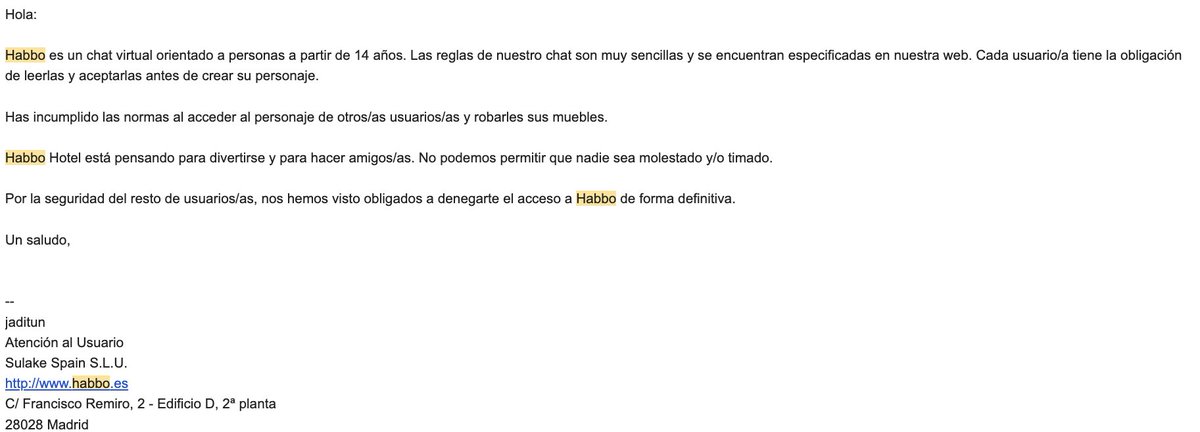 Hola:

Habbo es un chat virtual orientado a personas a partir de 14 años. Las reglas de nuestro chat son muy sencillas y se encuentran especificadas en nuestra web. Cada usuario/a tiene la obligación de leerlas y aceptarlas antes de crear su personaje.

Has incumplido las normas al acceder al personaje de otros/as usuarios/as y robarles sus muebles.

Habbo Hotel está pensando para divertirse y para hacer amigos/as. No podemos permitir que nadie sea molestado y/o timado.

Por la seguridad del resto de usuarios/as, nos hemos visto obligados a denegarte el acceso a Habbo de forma definitiva.

Un saludo,

--
jaditun
Atención al Usuario
Sulake Spain S.L.U.
http://www.habbo.es
C/ Francisco Remiro, 2 - Edificio D, 2ª planta
28028 Madrid